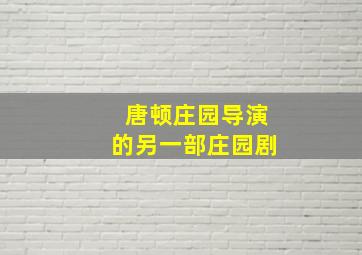 唐顿庄园导演
的另一部庄园剧